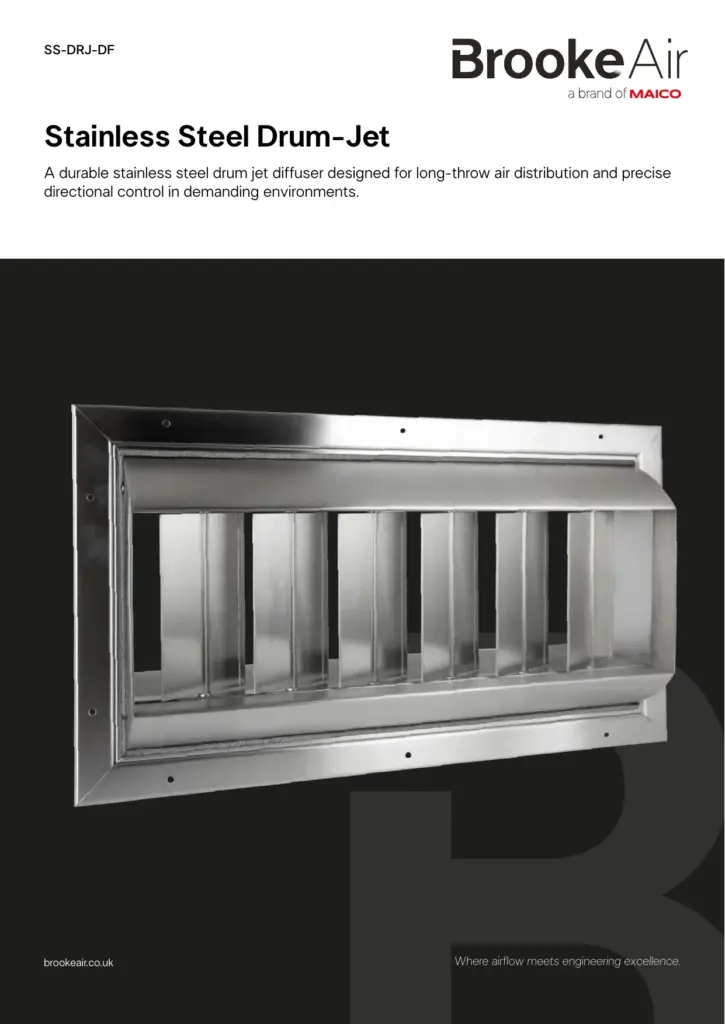 SS-DRJ-DF

BrookeAir
a brand of MAICO

Stainless Steel Drum-Jet

A durable stainless steel drum jet diffuser designed for long-throw air distribution and precise directional control in demanding environments.

brookeair.co.uk

Where airflow meets engineering excellence.